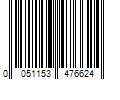 0 051153 476624